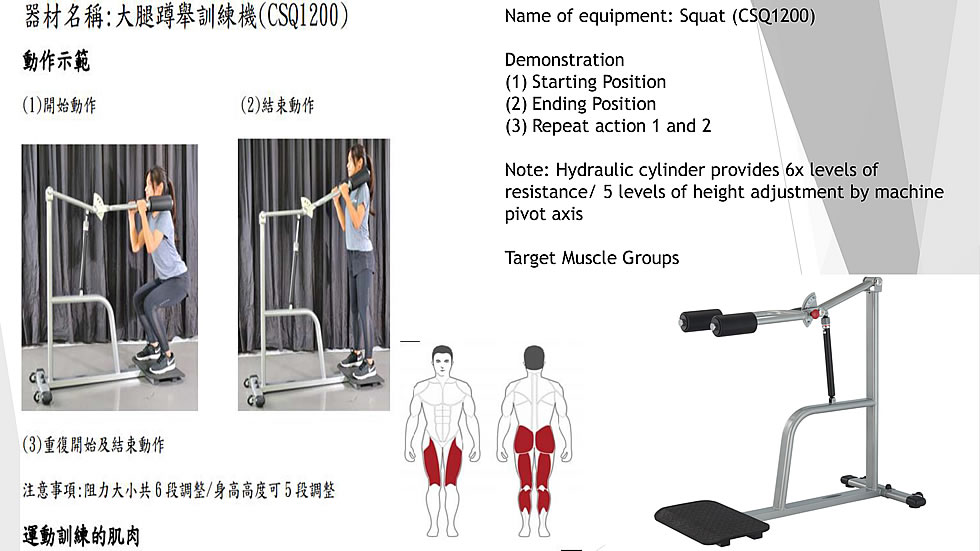 器材名稱:大腿蹲舉訓練機(CSQ1200)

動作示範

(1)開始動作

(2)結束動作

(3)重復開始及結束動作

注意事項:阻力大小共6段調整/身高高度可5段調整

運動訓練的肌肉

Name of equipment: Squat (CSQ1200)

Demonstration
(1) Starting Position
(2) Ending Position
(3) Repeat action 1 and 2

Note: Hydraulic cylinder provides 6x levels of resistance/ 5 levels of height adjustment by machine pivot axis

Target Muscle Groups